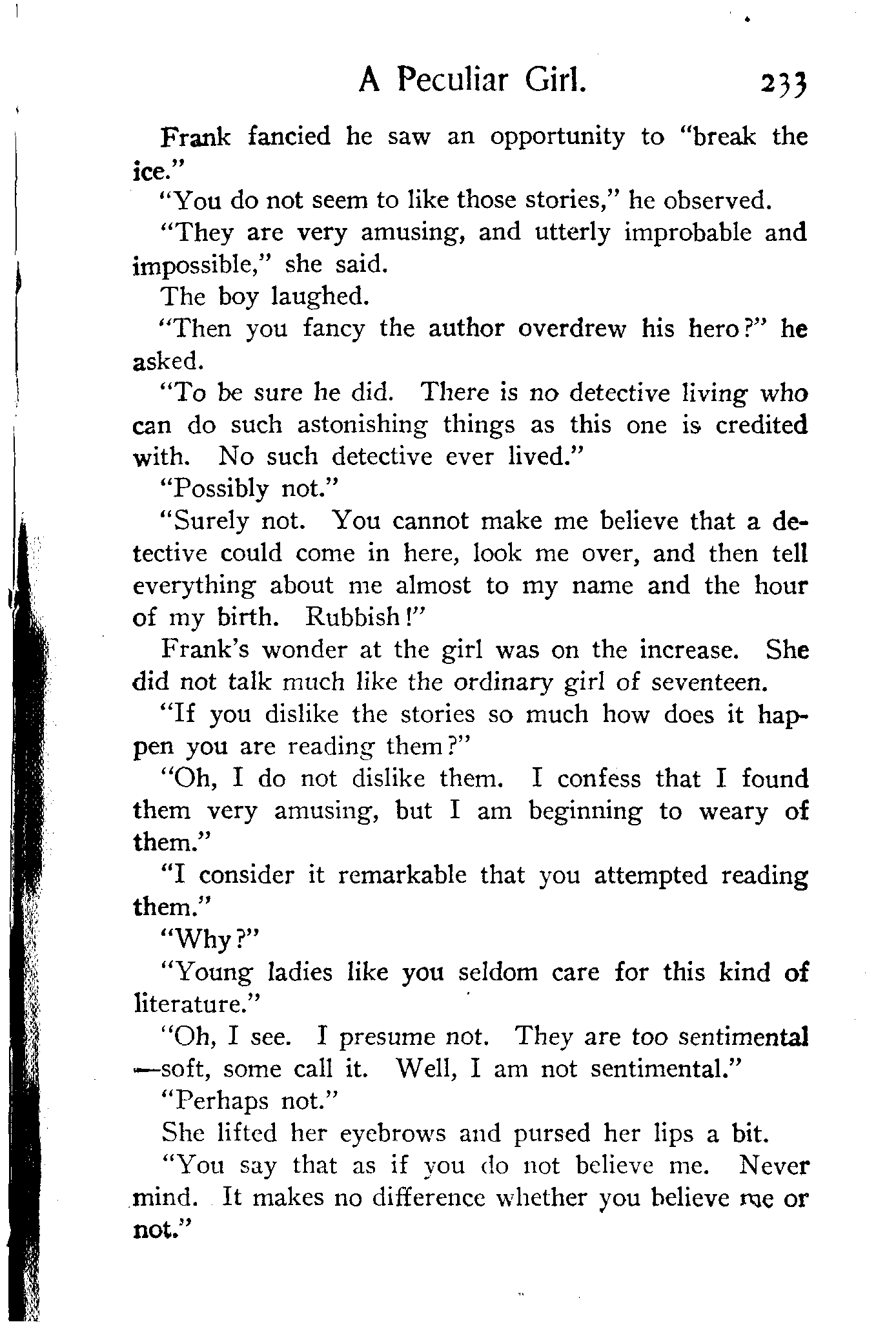 A Peculiar Girl. 233

Frank fancied he saw an opportunity to "break the ice."

"You do not seem to like those stories," he observed.

"They are very amusing, and utterly improbable and impossible," she said.

The boy laughed.

"Then you fancy the author overdrew his hero?" he asked.

"To be sure he did. There is no detective living who can do such astonishing things as this one is credited with. No such detective ever lived."

"Possibly not."

"Surely not. You cannot make me believe that a detective could come in here, look me over, and then tell everything about me almost to my name and the hour of my birth. Rubbish!"

Frank's wonder at the girl was on the increase. She did not talk much like the ordinary girl of seventeen.

"If you dislike the stories so much how does it happen you are reading them?"

"Oh, I do not dislike them. I confess that I found them very amusing, but I am beginning to weary of them."

"I consider it remarkable that you attempted reading them."

"Why?"

"Young ladies like you seldom care for this kind of literature."

"Oh, I see. I presume not. They are too sentimental—soft, some call it. Well, I am not sentimental."

"Perhaps not."

She lifted her eyebrows and pursed her lips a bit.

"You say that as if you do not believe me. Never mind. It makes no difference whether you believe me or not."